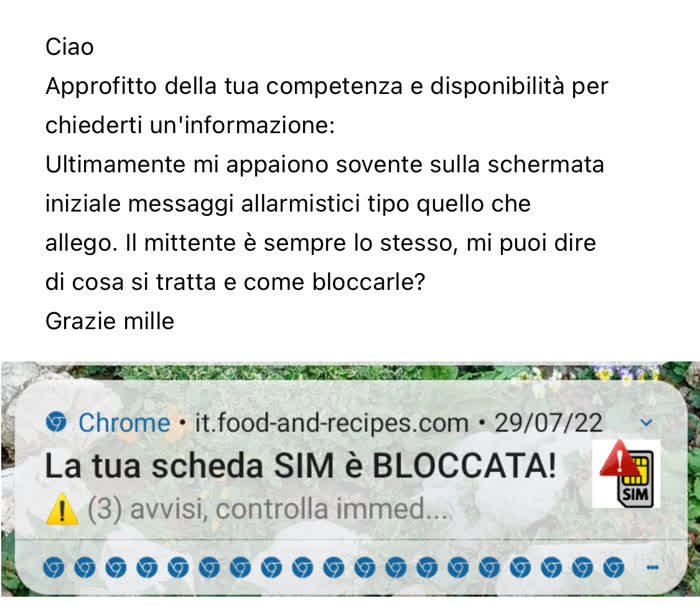 Ciao
Approfitto della tua competenza e disponibilità per chiederti un'informazione:
Ultimamente mi appaiono sovente sulla schermata iniziale messaggi allarmistici tipo quello che allego. Il mittente è sempre lo stesso, mi puoi dire di cosa si tratta e come bloccarle?
Grazie mille

Chrome • it.food-and-recipes.com • 29/07/22
La tua scheda SIM è BLOCCATA!
⚠️ (3) avvisi, controlla immed...
SIM